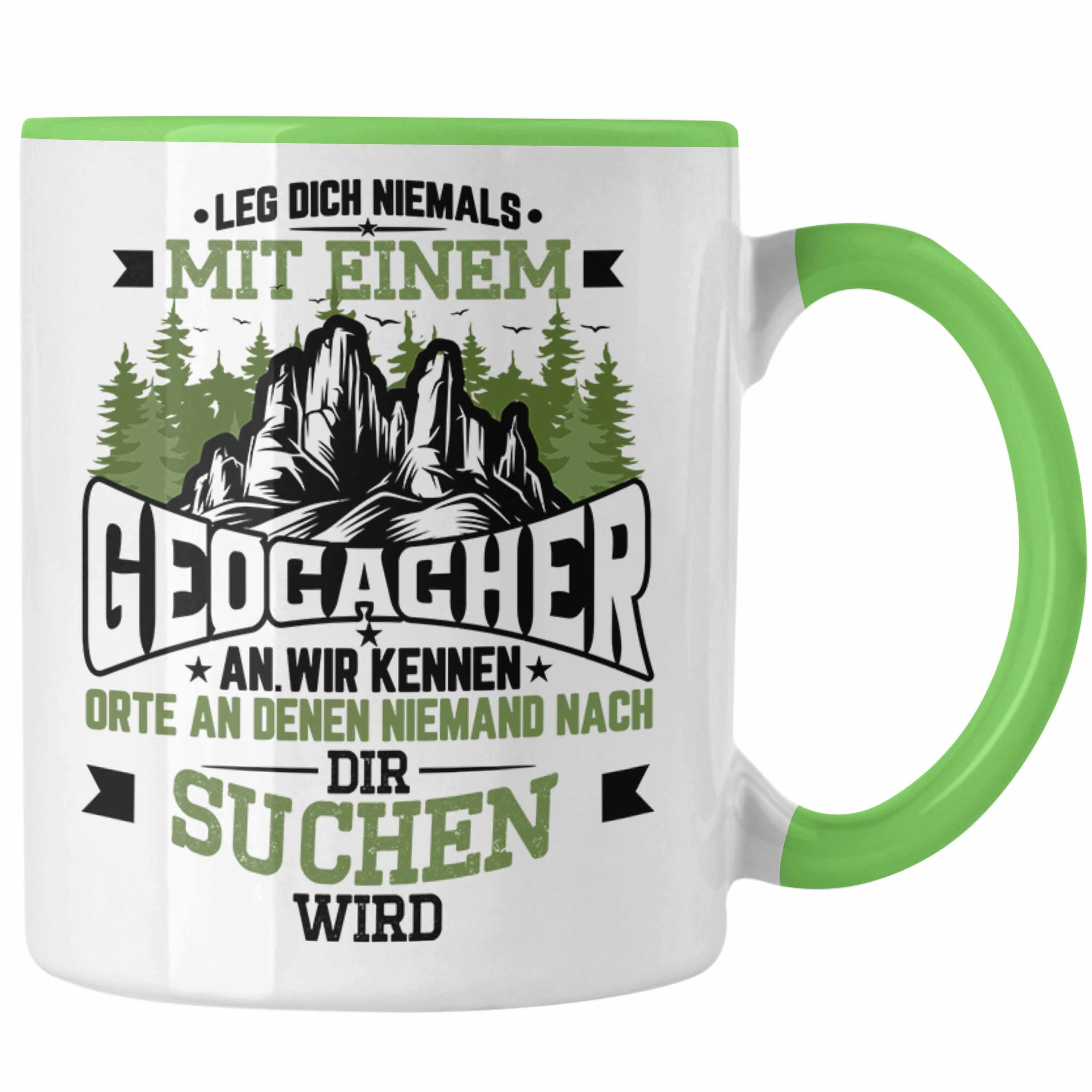 LEG DICH NIEMALS
MIT EINEM
GEOCACHER
AN. WIR KENNEN
ORTE AN DENEN NIEMAND NACH
DIR
SUCHEN
WIRD